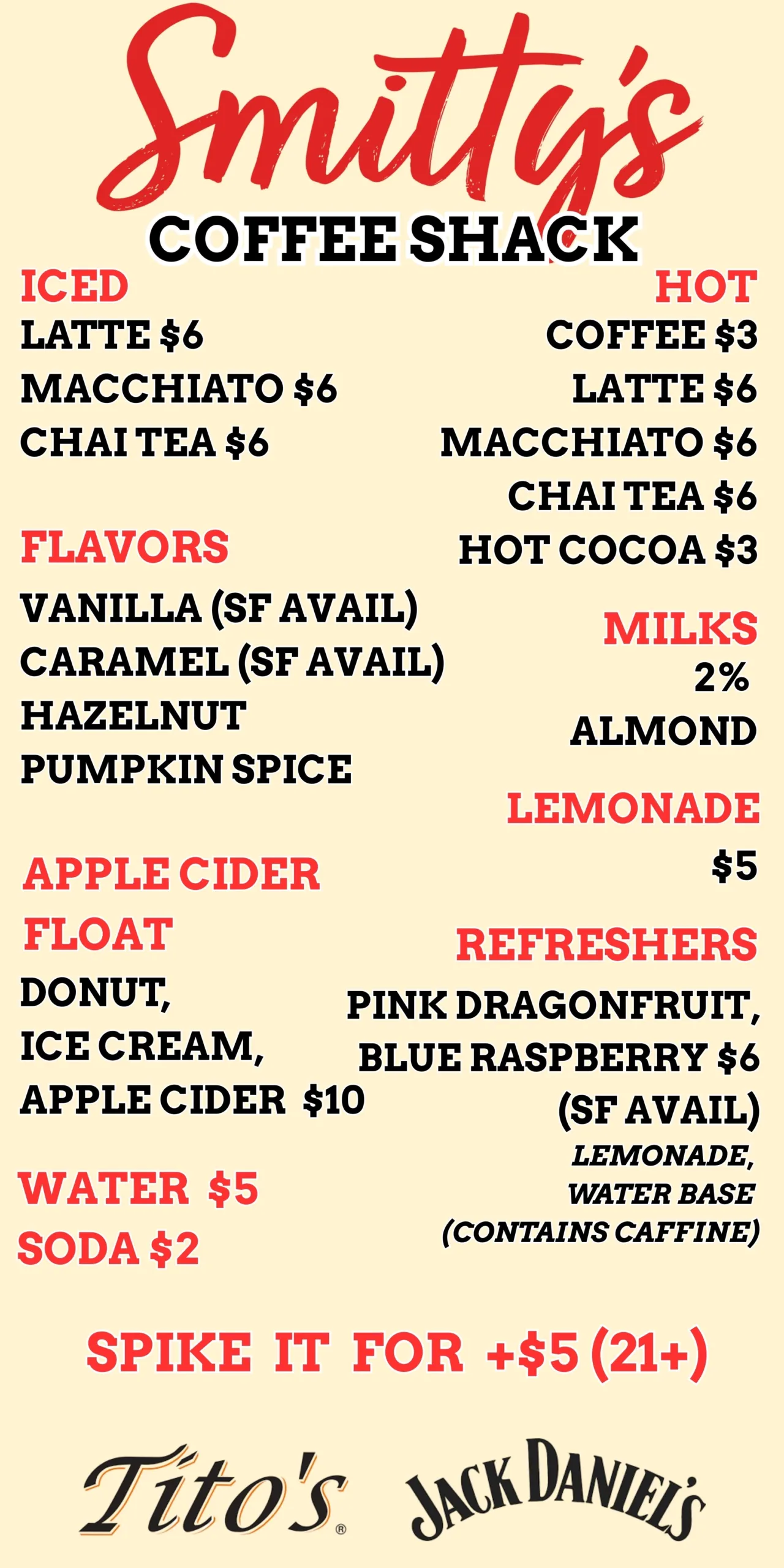 Smitty's

COFFEE SHACK

ICED
LATTE $6
MACCHIATO $6
CHAI TEA $6

FLAVORS
VANILLA (SF AVAIL)
CARAMEL (SF AVAIL)
HAZELNUT
PUMPKIN SPICE

APPLE CIDER FLOAT
DONUT,
ICE CREAM,
APPLE CIDER $10

WATER $5
SODA $2

HOT
COFFEE $3
LATTE $6
MACCHIATO $6
CHAI TEA $6
HOT COCOA $3

MILKS
2%
ALMOND

LEMONADE
$5

REFRESHERS
PINK DRAGONFRUIT,
BLUE RASPBERRY $6
(SF AVAIL)
LEMONADE,
WATER BASE
(CONTAINS CAFFINE)

SPIKE IT FOR +$5 (21+)

Tito's® JACK DANIEL'S